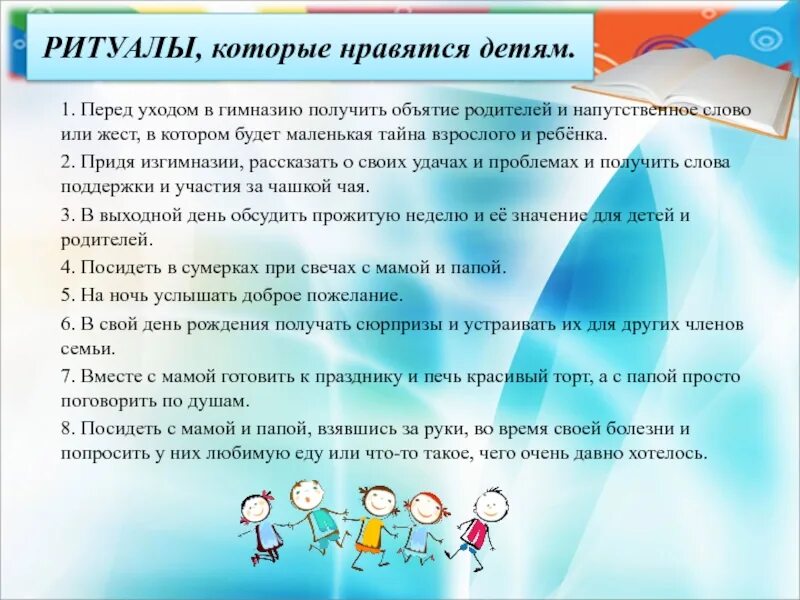 РИТУАЛЫ, которые нравятся детям.

1. Перед уходом в гимназию получить объятие родителей и напутственное слово или жест, в котором будет маленькая тайна взрослого и ребёнка.

2. Придя изгимназии, рассказать о своих удачах и проблемах и получить слова поддержки и участия за чашкой чая.

3. В выходной день обсудить прожитую неделю и её значение для детей и родителей.

4. Посидеть в сумерках при свечах с мамой и папой.

5. На ночь услышать доброе пожелание.

6. В свой день рождения получать сюрпризы и устраивать их для других членов семьи.

7. Вместе с мамой готовить к празднику и печь красивый торт, а с папой просто поговорить по душам.

8. Посидеть с мамой и папой, взявшись за руки, во время своей болезни и попросить у них любимую еду или что-то такое, чего очень давно хотелось.